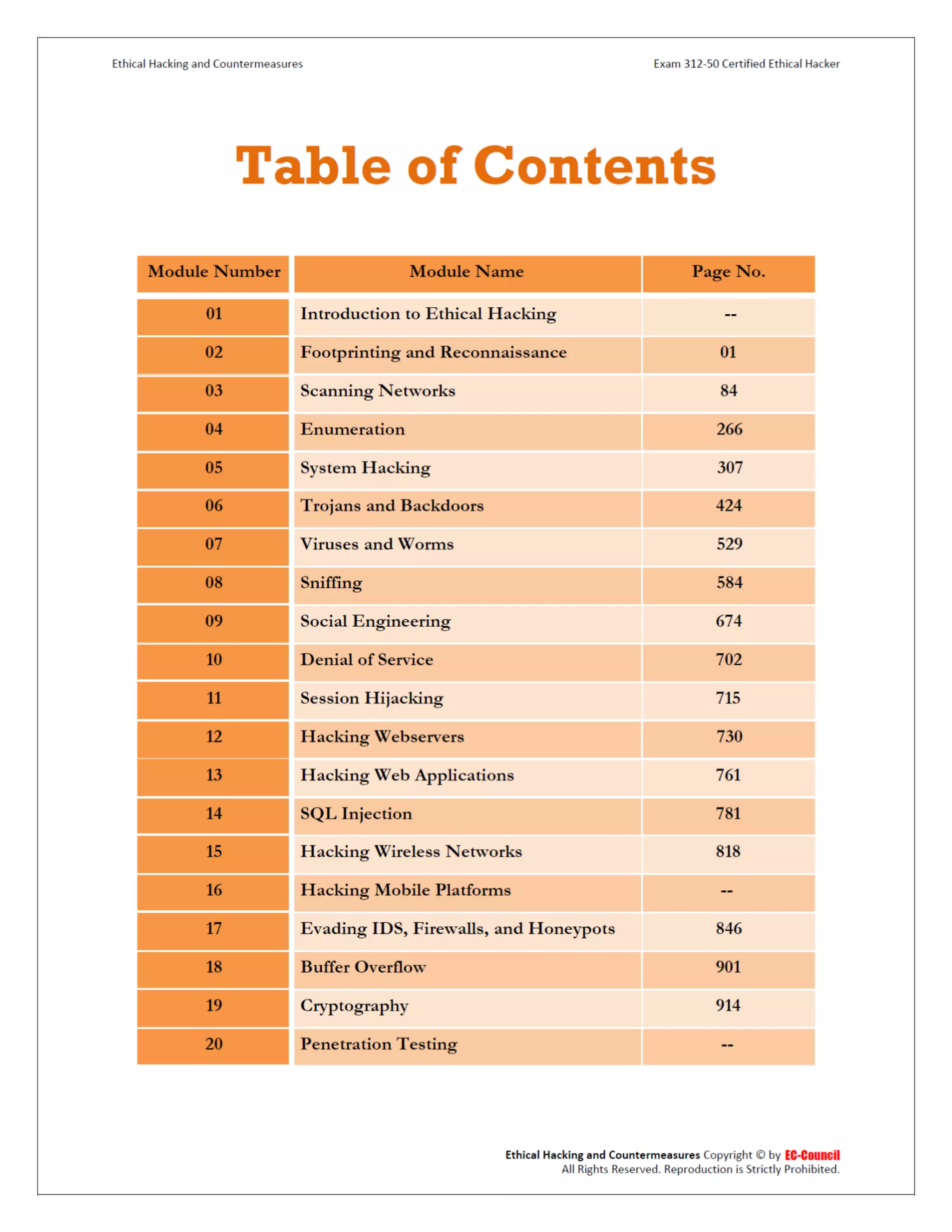 Ethical Hacking and Countermeasures

Exam 312-50 Certified Ethical Hacker

Table of Contents

| Module Number | Module Name | Page No. |
|---|---|---|
| 01 | Introduction to Ethical Hacking | -- |
| 02 | Footprinting and Reconnaissance | 01 |
| 03 | Scanning Networks | 84 |
| 04 | Enumeration | 266 |
| 05 | System Hacking | 307 |
| 06 | Trojans and Backdoors | 424 |
| 07 | Viruses and Worms | 529 |
| 08 | Sniffing | 584 |
| 09 | Social Engineering | 674 |
| 10 | Denial of Service | 702 |
| 11 | Session Hijacking | 715 |
| 12 | Hacking Webservers | 730 |
| 13 | Hacking Web Applications | 761 |
| 14 | SQL Injection | 781 |
| 15 | Hacking Wireless Networks | 818 |
| 16 | Hacking Mobile Platforms | -- |
| 17 | Evading IDS, Firewalls, and Honeypots | 846 |
| 18 | Buffer Overflow | 901 |
| 19 | Cryptography | 914 |
| 20 | Penetration Testing | -- |

Ethical Hacking and Countermeasures Copyright © by EC-Council
All Rights Reserved. Reproduction is Strictly Prohibited.